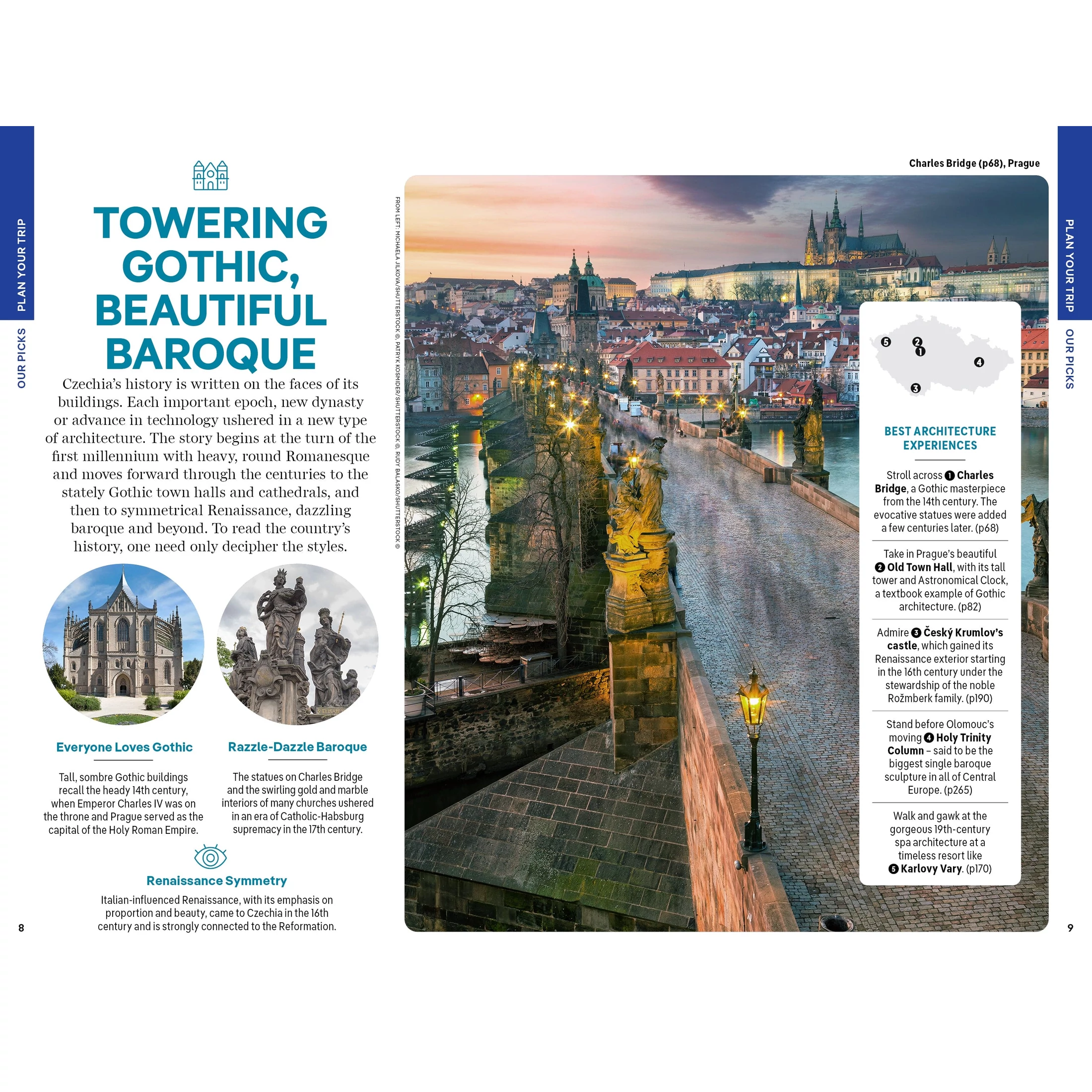 PLAN YOUR TRIP

OUR PICKS

TOWERING GOTHIC, BEAUTIFUL BAROQUE

Czechia's history is written on the faces of its buildings. Each important epoch, new dynasty or advance in technology ushered in a new type of architecture. The story begins at the turn of the first millennium with heavy, round Romanesque and moves forward through the centuries to the stately Gothic town halls and cathedrals, and then to symmetrical Renaissance, dazzling baroque and beyond. To read the country's history, one need only decipher the styles.

Everyone Loves Gothic

Tall, sombre Gothic buildings recall the heady 14th century, when Emperor Charles IV was on the throne and Prague served as the capital of the Holy Roman Empire.

Razzle-Dazzle Baroque

The statues on Charles Bridge and the swirling gold and marble interiors of many churches ushered in an era of Catholic-Habsburg supremacy in the 17th century.

Renaissance Symmetry

Italian-influenced Renaissance, with its emphasis on proportion and beauty, came to Czechia in the 16th century and is strongly connected to the Reformation.

8

FROM LEFT: MICHAELA JILKOVA/SHUTTERSTOCK ©, PATRYK KOSMIDER/SHUTTERSTOCK ©, RUDY BALASKO/SHUTTERSTOCK ©

Charles Bridge (p68), Prague

5 2 1 4 3

BEST ARCHITECTURE EXPERIENCES

Stroll across 1 Charles Bridge, a Gothic masterpiece from the 14th century. The evocative statues were added a few centuries later. (p68)

Take in Prague's beautiful 2 Old Town Hall, with its tall tower and Astronomical Clock, a textbook example of Gothic architecture. (p82)

Admire 3 Český Krumlov's castle, which gained its Renaissance exterior starting in the 16th century under the stewardship of the noble Rožmberk family. (p190)

Stand before Olomouc's moving 4 Holy Trinity Column – said to be the biggest single baroque sculpture in all of Central Europe. (p265)

Walk and gawk at the gorgeous 19th-century spa architecture at a timeless resort like 5 Karlovy Vary. (p170)

PLAN YOUR TRIP

OUR PICKS

9